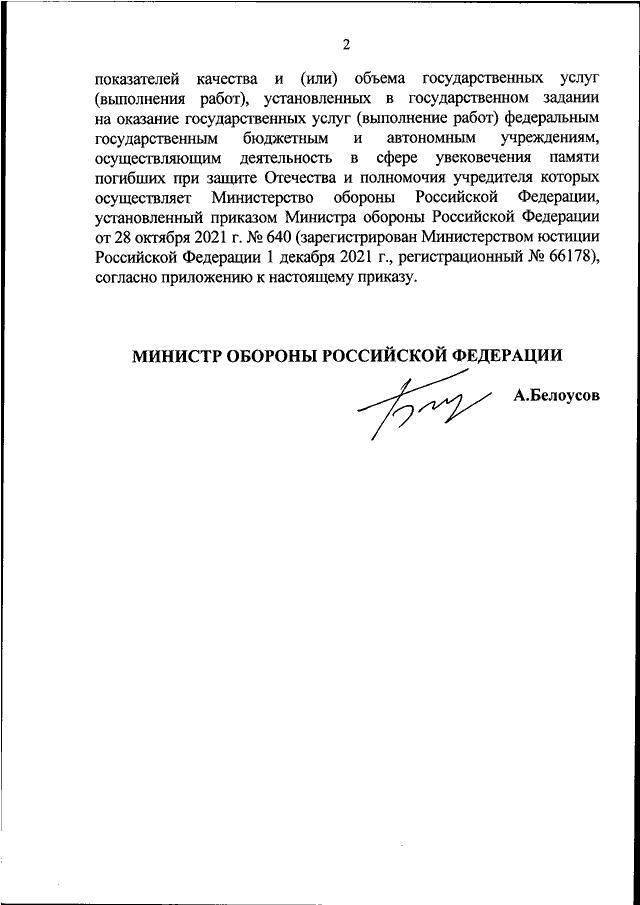 2

показателей качества и (или) объема государственных услуг (выполнения работ), установленных в государственном задании на оказание государственных услуг (выполнение работ) федеральным государственным бюджетным и автономным учреждениям, осуществляющим деятельность в сфере увековечения памяти погибших при защите Отечества и полномочия учредителя которых осуществляет Министерство обороны Российской Федерации, установленный приказом Министра обороны Российской Федерации от 28 октября 2021 г. № 640 (зарегистрирован Министерством юстиции Российской Федерации 1 декабря 2021 г., регистрационный № 66178), согласно приложению к настоящему приказу.

МИНИСТР ОБОРОНЫ РОССИЙСКОЙ ФЕДЕРАЦИИ

А.Белоусов